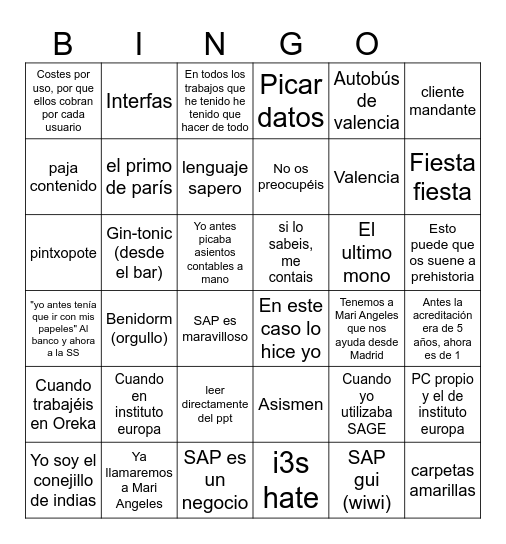 B I N G O

| | | | | | |
|---|---|---|---|---|---|
| Costes por uso, por que ellos cobran por cada usuario | Interfas | En todos los trabajos que he tenido he tenido que hacer de todo | Picar datos | Autobús de valencia | cliente mandante |
| paja contenido | el primo de parís | lenguaje sapero | No os preocupéis | Valencia | Fiesta fiesta |
| pintxopote | Gin-tonic (desde el bar) | Yo antes picaba asientos contables a mano | si lo sabeis, me contais | El ultimo mono | Esto puede que os suene a prehistoria |
| "yo antes tenía que ir con mis papeles" Al banco y ahora a la SS | Benidorm (orgullo) | SAP es maravilloso | En este caso lo hice yo | Tenemos a Mari Angeles que nos ayuda desde Madrid | Antes la acreditación era de 5 años, ahora es de 1 |
| Cuando trabajéis en Oreka | Cuando en instituto europa | leer directamente del ppt | Asismen | Cuando yo utilizaba SAGE | PC propio y el de instituto europa |
| Yo soy el conejillo de indias | Ya llamaremos a Mari Angeles | SAP es un negocio | i3s hate | SAP gui (wiwi) | carpetas amarillas |